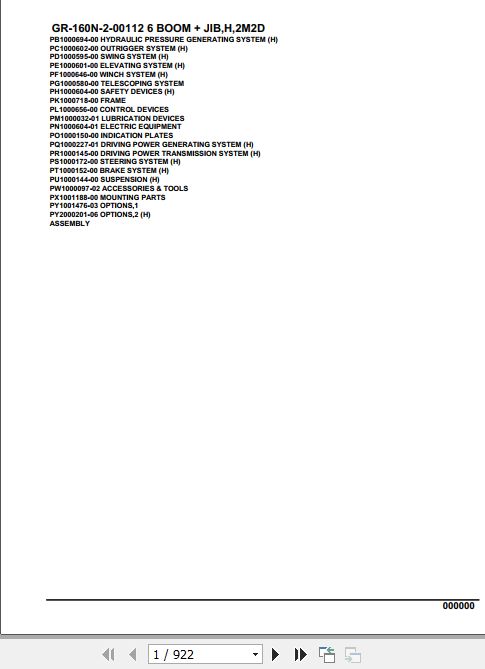 GR-160N-2-00112 6 BOOM + JIB,H,2M2D
PB1000694-00 HYDRAULIC PRESSURE GENERATING SYSTEM (H)
PC1000602-00 OUTRIGGER SYSTEM (H)
PD1000595-00 SWING SYSTEM (H)
PE1000601-00 ELEVATING SYSTEM (H)
PF1000646-00 WINCH SYSTEM (H)
PG1000580-00 TELESCOPING SYSTEM
PH1000604-00 SAFETY DEVICES (H)
PK1000718-00 FRAME
PL1000656-00 CONTROL DEVICES
PM1000032-01 LUBRICATION DEVICES
PN1000604-01 ELECTRIC EQUIPMENT
PO1000150-00 INDICATION PLATES
PQ1000227-01 DRIVING POWER GENERATING SYSTEM (H)
PR1000145-00 DRIVING POWER TRANSMISSION SYSTEM (H)
PS1000172-00 STEERING SYSTEM (H)
PT1000152-00 BRAKE SYSTEM (H)
PU1000144-00 SUSPENSION (H)
PW1000097-02 ACCESSORIES & TOOLS
PX1001188-00 MOUNTING PARTS
PY1001476-03 OPTIONS,1
PY2000201-06 OPTIONS,2 (H)
ASSEMBLY

000000

1 / 922